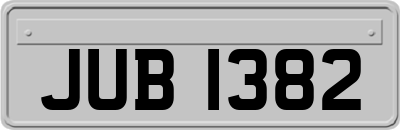 JUB 1382